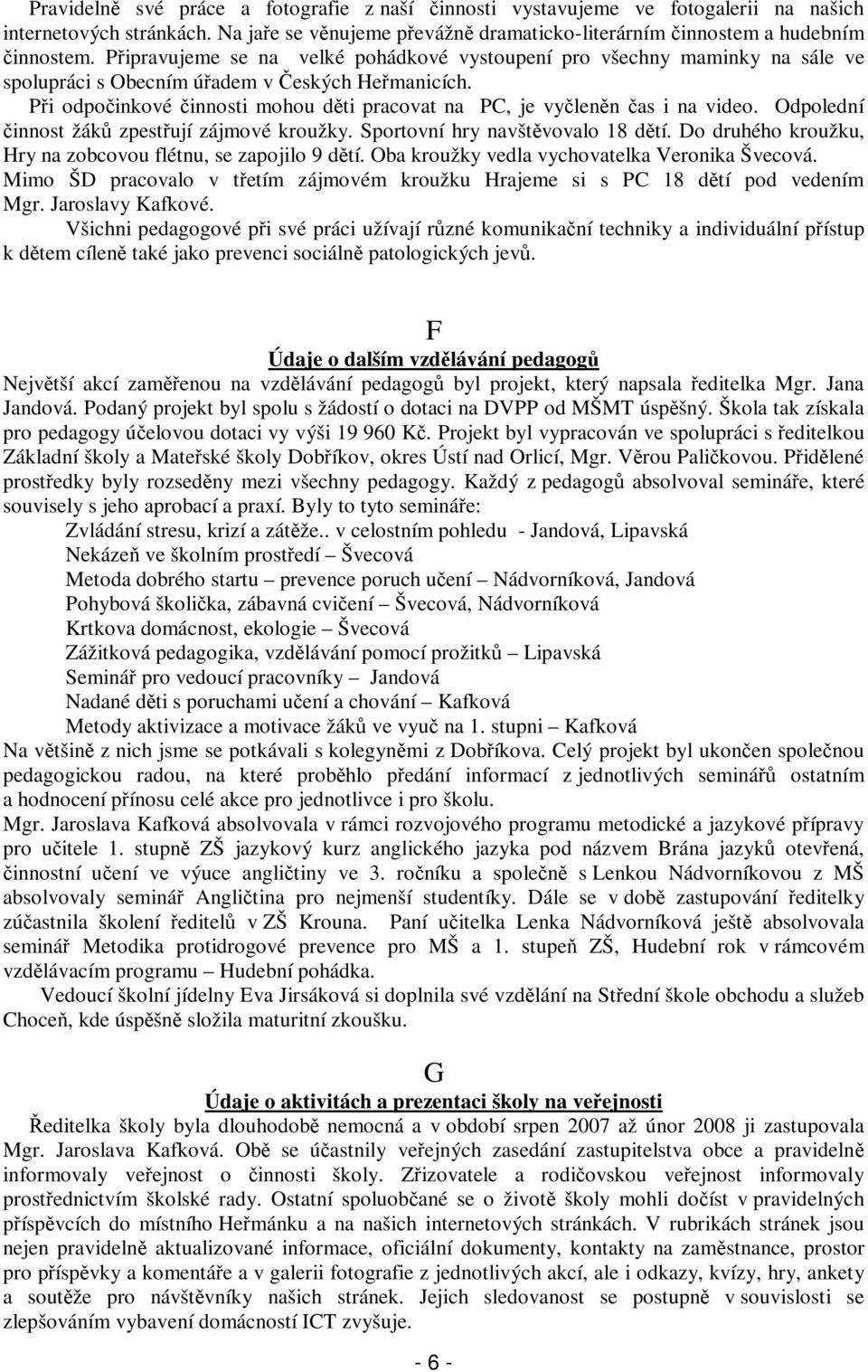 Pravidelně své práce a fotografie z naší činnosti vystavujeme ve fotogalerii na našich internetových stránkách. Na jaře se věnujeme převážně dramaticko-literárním činnostem a hudebním činnostem. Připravujeme se na velké pohádkové vystoupení pro všechny maminky na sále ve spolupráci s Obecním úřadem v Českých Heřmanicích.

Při odpočinkové činnosti mohou děti pracovat na PC, je vyčleněn čas i na video. Odpolední činnost žáků zpestřují zájmové kroužky. Sportovní hry navštěvovalo 18 dětí. Do druhého kroužku, Hry na zobcovou flétnu, se zapojilo 9 dětí. Oba kroužky vedla vychovatelka Veronika Švecová. Mimo ŠD pracovalo v třetím zájmovém kroužku Hrajeme si s PC 18 dětí pod vedením Mgr. Jaroslavy Kafkové.

Všichni pedagogové při své práci užívají různé komunikační techniky a individuální přístup k dětem cíleně také jako prevenci sociálně patologických jevů.

F

Údaje o dalším vzdělávání pedagogů

Největší akcí zaměřenou na vzdělávání pedagogů byl projekt, který napsala ředitelka Mgr. Jana Jandová. Podaný projekt byl spolu s žádostí o dotaci na DVPP od MŠMT úspěšný. Škola tak získala pro pedagogy účelovou dotaci vy výši 19 960 Kč. Projekt byl vypracován ve spolupráci s ředitelkou Základní školy a Mateřské školy Dobříkov, okres Ústí nad Orlicí, Mgr. Věrou Paličkovou. Přidělené prostředky byly rozseděny mezi všechny pedagogy. Každý z pedagogů absolvoval semináře, které souvisely s jeho aprobací a praxí. Byly to tyto semináře:

Zvládání stresu, krizí a zátěže.. v celostním pohledu - Jandová, Lipavská
Nekázeň ve školním prostředí – Švecová
Metoda dobrého startu – prevence poruch učení – Nádvorníková, Jandová
Pohybová školička, zábavná cvičení – Švecová, Nádvorníková
Krtkova domácnost, ekologie – Švecová
Zážitková pedagogika, vzdělávání pomocí prožitků – Lipavská
Seminář pro vedoucí pracovníky – Jandová
Nadané děti s poruchami učení a chování – Kafková
Metody aktivizace a motivace žáků ve vyuč na 1. stupni – Kafková

Na většině z nich jsme se potkávali s kolegyněmi z Dobříkova. Celý projekt byl ukončen společnou pedagogickou radou, na které proběhlo předání informací z jednotlivých seminářů ostatním a hodnocení přínosu celé akce pro jednotlivce i pro školu.

Mgr. Jaroslava Kafková absolvovala v rámci rozvojového programu metodické a jazykové přípravy pro učitele 1. stupně ZŠ jazykový kurz anglického jazyka pod názvem Brána jazyků otevřená, činnostní učení ve výuce angličtiny ve 3. ročníku a společně s Lenkou Nádvorníkovou z MŠ absolvovaly seminář Angličtina pro nejmenší studentíky. Dále se v době zastupování ředitelky zúčastnila školení ředitelů v ZŠ Krouna. Paní učitelka Lenka Nádvorníková ještě absolvovala seminář Metodika protidrogové prevence pro MŠ a 1. stupeň ZŠ, Hudební rok v rámcovém vzdělávacím programu – Hudební pohádka.

Vedoucí školní jídelny Eva Jirsáková si doplnila své vzdělání na Střední škole obchodu a služeb Choceň, kde úspěšně složila maturitní zkoušku.

G

Údaje o aktivitách a prezentaci školy na veřejnosti

Ředitelka školy byla dlouhodobě nemocná a v období srpen 2007 až únor 2008 ji zastupovala Mgr. Jaroslava Kafková. Obě se účastnily veřejných zasedání zastupitelstva obce a pravidelně informovaly veřejnost o činnosti školy. Zřizovatele a rodičovskou veřejnost informovaly prostřednictvím školské rady. Ostatní spoluobčané se o životě školy mohli dočíst v pravidelných příspěvcích do místního Heřmánku a na našich internetových stránkách. V rubrikách stránek jsou nejen pravidelně aktualizované informace, oficiální dokumenty, kontakty na zaměstnance, prostor pro příspěvky a komentáře a v galerii fotografie z jednotlivých akcí, ale i odkazy, kvízy, hry, ankety a soutěže pro návštěvníky našich stránek. Jejich sledovanost se postupně v souvislosti se zlepšováním vybavení domácností ICT zvyšuje.

- 6 -